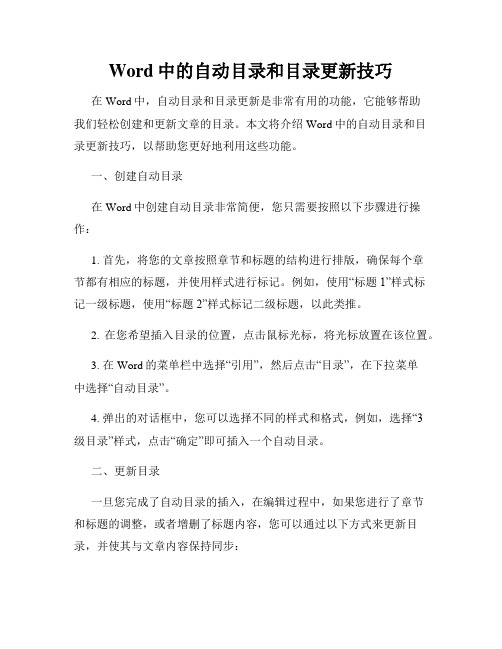 Word 中的自动目录和目录更新技巧

在 Word 中，自动目录和目录更新是非常有用的功能，它能够帮助我们轻松创建和更新文章的目录。本文将介绍 Word 中的自动目录和目录更新技巧，以帮助您更好地利用这些功能。

一、创建自动目录

在 Word 中创建自动目录非常简便，您只需要按照以下步骤进行操作：

1. 首先，将您的文章按照章节和标题的结构进行排版，确保每个章节都有相应的标题，并使用样式进行标记。例如，使用“标题 1”样式标记一级标题，使用“标题 2”样式标记二级标题，以此类推。

2. 在您希望插入目录的位置，点击鼠标光标，将光标放置在该位置。

3. 在 Word 的菜单栏中选择“引用”，然后点击“目录”，在下拉菜单中选择“自动目录”。

4. 弹出的对话框中，您可以选择不同的样式和格式，例如，选择“3 级目录”样式，点击“确定”即可插入一个自动目录。

二、更新目录

一旦您完成了自动目录的插入，在编辑过程中，如果您进行了章节和标题的调整，或者增删了标题内容，您可以通过以下方式来更新目录，并使其与文章内容保持同步：